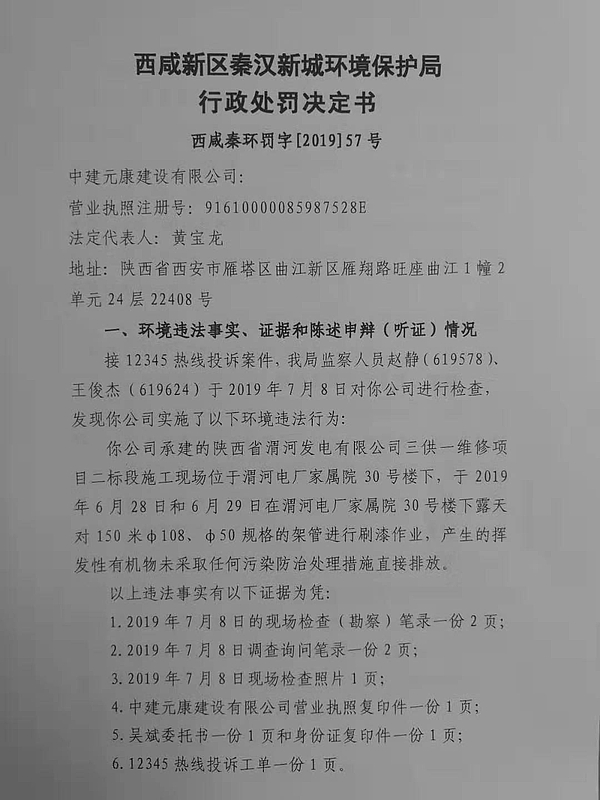 西咸新区秦汉新城环境保护局
行政处罚决定书

西咸秦环罚字[2019]57号

中建元康建设有限公司:

营业执照注册号:91610000085987528E

法定代表人:黄宝龙

地址:陕西省西安市雁塔区曲江新区雁翔路旺座曲江1幢2单元24层22408号

一、环境违法事实、证据和陈述申辩(听证)情况

接12345热线投诉案件,我局监察人员赵静(619578)、王俊杰(619624)于2019年7月8日对你公司进行检查,发现你公司实施了以下环境违法行为:

你公司承建的陕西省渭河发电有限公司三供一维修项目二标段施工现场位于渭河电厂家属院30号楼下,于2019年6月28日和6月29日在渭河电厂家属院30号楼下露天对150米φ108、φ50规格的架管进行刷漆作业,产生的挥发性有机物未采取任何污染防治处理措施直接排放。

以上违法事实有以下证据为凭:

1.2019年7月8日的现场检查(勘察)笔录一份2页;

2.2019年7月8日调查询问笔录一份2页;

3.2019年7月8日现场检查照片1页;

4.中建元康建设有限公司营业执照复印件一份1页;

5.吴斌委托书一份1页和身份证复印件一份1页;

6.12345热线投诉工单一份1页。